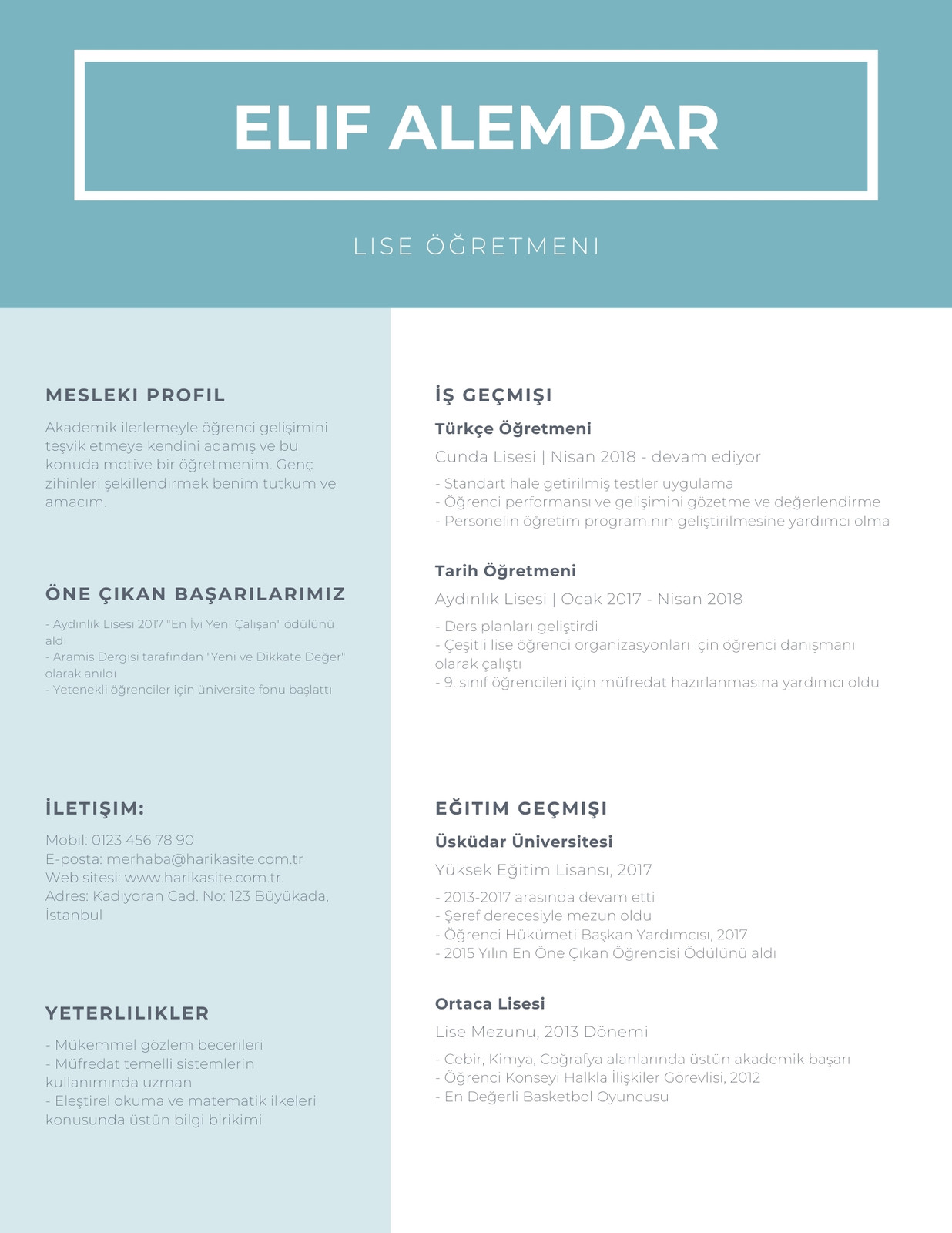 ELIF ALEMDAR

LISE ÖĞRETMENI

MESLEKI PROFIL

Akademik ilerlemeyle öğrenci gelişimini teşvik etmeye kendini adamış ve bu konuda motive bir öğretmenim. Genç zihinleri şekillendirmek benim tutkum ve amacım.

ÖNE ÇIKAN BAŞARILARIMIZ

- Aydınlık Lisesi 2017 "En İyi Yeni Çalışan" ödülünü aldı
- Aramis Dergisi tarafından "Yeni ve Dikkate Değer" olarak anıldı
- Yetenekli öğrenciler için üniversite fonu başlattı

İLETIŞIM:

Mobil: 0123 456 78 90
E-posta: merhaba@harikasite.com.tr
Web sitesi: www.harikasite.com.tr.
Adres: Kadıyoran Cad. No: 123 Büyükada, İstanbul

YETERLILIKLER

- Mükemmel gözlem becerileri
- Müfredat temelli sistemlerin kullanımında uzman
- Eleştirel okuma ve matematik ilkeleri konusunda üstün bilgi birikimi

İŞ GEÇMIŞI

Türkçe Öğretmeni

Cunda Lisesi | Nisan 2018 - devam ediyor

- Standart hale getirilmiş testler uygulama
- Öğrenci performansı ve gelişimini gözetme ve değerlendirme
- Personelin öğretim programının geliştirilmesine yardımcı olma

Tarih Öğretmeni

Aydınlık Lisesi | Ocak 2017 - Nisan 2018

- Ders planları geliştirdi
- Çeşitli lise öğrenci organizasyonları için öğrenci danışmanı olarak çalıştı
- 9. sınıf öğrencileri için müfredat hazırlanmasına yardımcı oldu

EĞITIM GEÇMIŞI

Üsküdar Üniversitesi

Yüksek Eğitim Lisansı, 2017

- 2013-2017 arasında devam etti
- Şeref derecesiyle mezun oldu
- Öğrenci Hükümeti Başkan Yardımcısı, 2017
- 2015 Yılın En Öne Çıkan Öğrencisi Ödülünü aldı

Ortaca Lisesi

Lise Mezunu, 2013 Dönemi

- Cebir, Kimya, Coğrafya alanlarında üstün akademik başarı
- Öğrenci Konseyi Halkla İlişkiler Görevlisi, 2012
- En Değerli Basketbol Oyuncusu